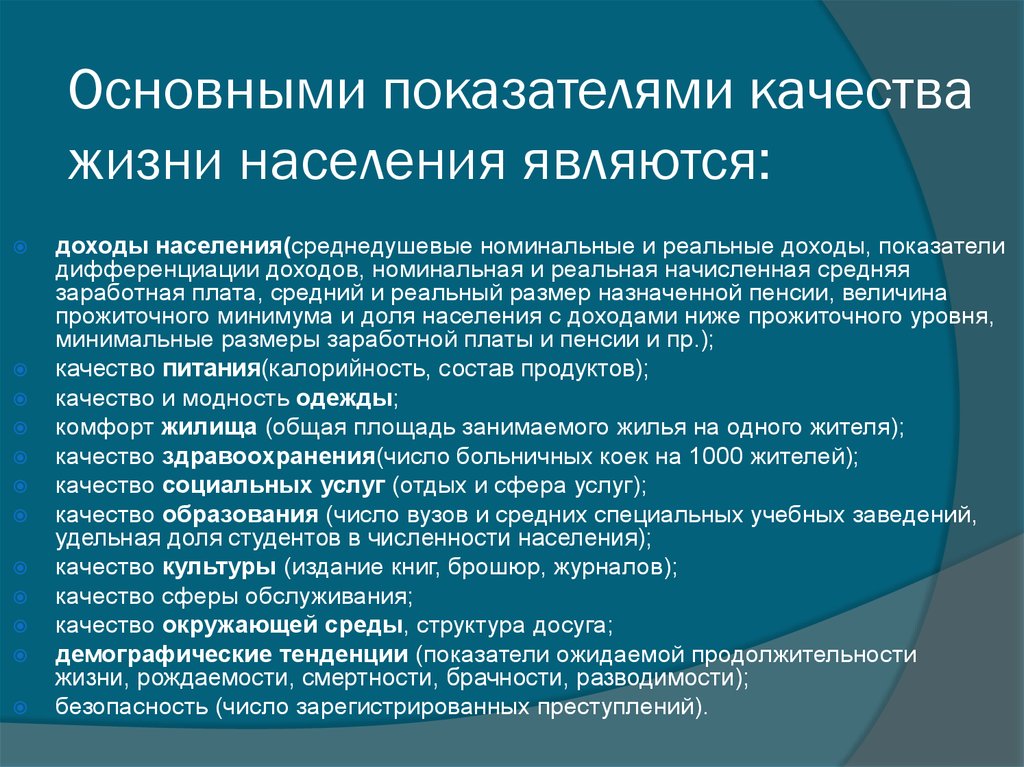 Основными показателями качества жизни населения являются:

доходы населения(среднедушевые номинальные и реальные доходы, показатели дифференциации доходов, номинальная и реальная начисленная средняя заработная плата, средний и реальный размер назначенной пенсии, величина прожиточного минимума и доля населения с доходами ниже прожиточного уровня, минимальные размеры заработной платы и пенсии и пр.);

качество питания(калорийность, состав продуктов);

качество и модность одежды;

комфорт жилища (общая площадь занимаемого жилья на одного жителя);

качество здравоохранения(число больничных коек на 1000 жителей);

качество социальных услуг (отдых и сфера услуг);

качество образования (число вузов и средних специальных учебных заведений, удельная доля студентов в численности населения);

качество культуры (издание книг, брошюр, журналов);

качество сферы обслуживания;

качество окружающей среды, структура досуга;

демографические тенденции (показатели ожидаемой продолжительности жизни, рождаемости, смертности, брачности, разводимости);

безопасность (число зарегистрированных преступлений).